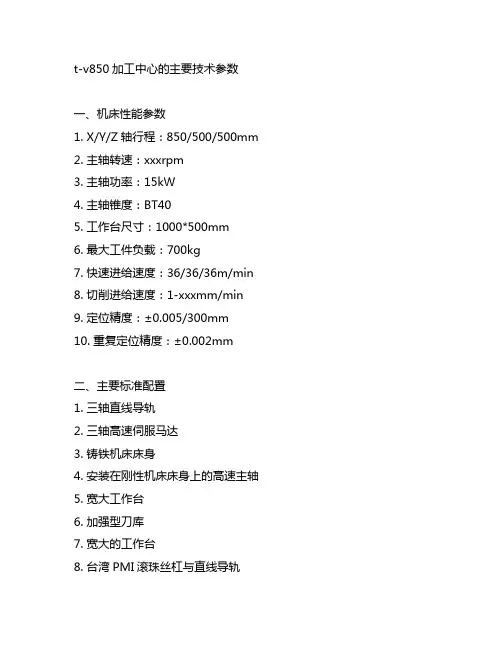 t-v850 加工中心的主要技术参数

一、机床性能参数

1. X/Y/Z 轴行程：850/500/500mm

2. 主轴转速：xxxrpm

3. 主轴功率：15kW

4. 主轴锥度：BT40

5. 工作台尺寸：1000*500mm

6. 最大工件负载：700kg

7. 快速进给速度：36/36/36m/min

8. 切削进给速度：1-xxxmm/min

9. 定位精度：±0.005/300mm

10. 重复定位精度：±0.002mm

二、主要标准配置

1. 三轴直线导轨

2. 三轴高速伺服马达

3. 铸铁机床床身

4. 安装在刚性机床床身上的高速主轴

5. 宽大工作台

6. 加强型刀库

7. 宽大的工作台

8. 台湾 PMI 滚珠丝杠与直线导轨